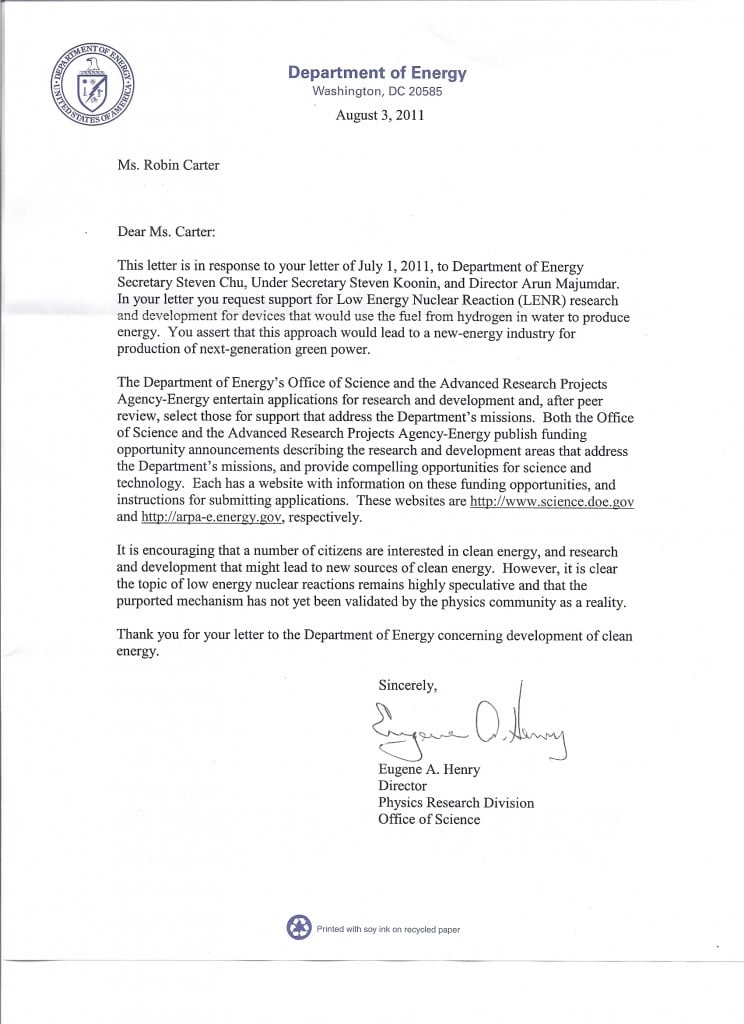 DEPARTMENT OF ENERGY
UNITED STATES OF AMERICA

Department of Energy
Washington, DC 20585

August 3, 2011

Ms. Robin Carter

Dear Ms. Carter:

This letter is in response to your letter of July 1, 2011, to Department of Energy Secretary Steven Chu, Under Secretary Steven Koonin, and Director Arun Majumdar. In your letter you request support for Low Energy Nuclear Reaction (LENR) research and development for devices that would use the fuel from hydrogen in water to produce energy. You assert that this approach would lead to a new-energy industry for production of next-generation green power.

The Department of Energy's Office of Science and the Advanced Research Projects Agency-Energy entertain applications for research and development and, after peer review, select those for support that address the Department's missions. Both the Office of Science and the Advanced Research Projects Agency-Energy publish funding opportunity announcements describing the research and development areas that address the Department's missions, and provide compelling opportunities for science and technology. Each has a website with information on these funding opportunities, and instructions for submitting applications. These websites are http://www.science.doe.gov and http://arpa-e.energy.gov, respectively.

It is encouraging that a number of citizens are interested in clean energy, and research and development that might lead to new sources of clean energy. However, it is clear the topic of low energy nuclear reactions remains highly speculative and that the purported mechanism has not yet been validated by the physics community as a reality.

Thank you for your letter to the Department of Energy concerning development of clean energy.

Sincerely,

Eugene A. Henry

Eugene A. Henry
Director
Physics Research Division
Office of Science

Printed with soy ink on recycled paper